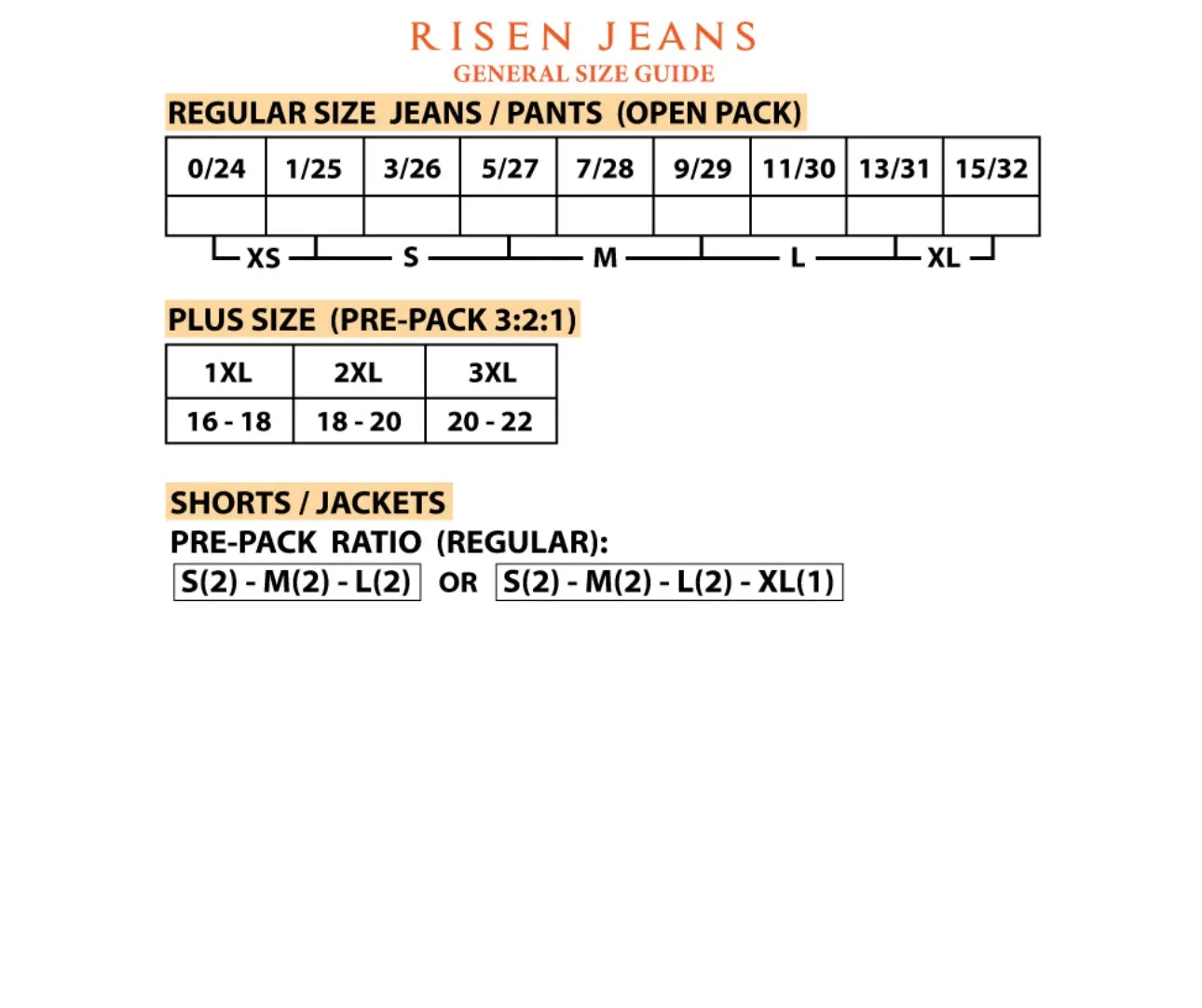 RISEN JEANS
GENERAL SIZE GUIDE

REGULAR SIZE JEANS / PANTS (OPEN PACK)

| 0/24 | 1/25 | 3/26 | 5/27 | 7/28 | 9/29 | 11/30 | 13/31 | 15/32 |
|---|---|---|---|---|---|---|---|---|
| | | | | | | | | |

XS S M L XL

PLUS SIZE (PRE-PACK 3:2:1)

| 1XL | 2XL | 3XL |
|---|---|---|
| 16 - 18 | 18 - 20 | 20 - 22 |

SHORTS / JACKETS
PRE-PACK RATIO (REGULAR):
S(2) - M(2) - L(2) OR S(2) - M(2) - L(2) - XL(1)